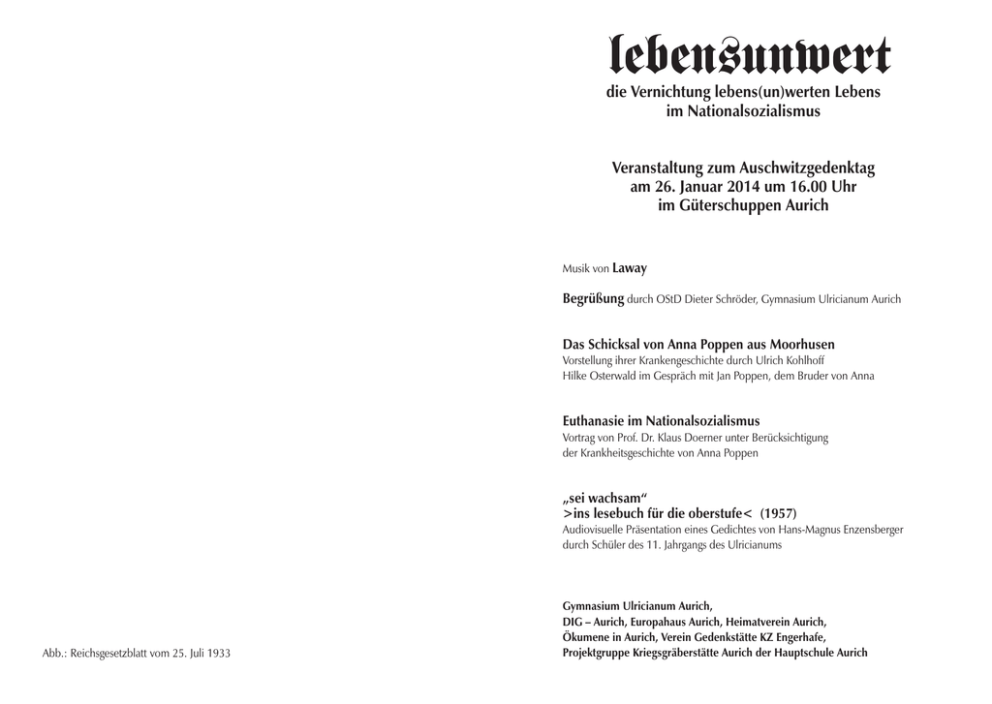 Abb.: Reichsgesetzblatt vom 25. Juli 1933

lebensunwert
die Vernichtung lebens(un)werten Lebens im Nationalsozialismus

Veranstaltung zum Auschwitzgedenktag am 26. Januar 2014 um 16.00 Uhr im Güterschuppen Aurich

Musik von Laway

Begrüßung durch OStD Dieter Schröder, Gymnasium Ulricianum Aurich

Das Schicksal von Anna Poppen aus Moorhusen
Vorstellung ihrer Krankengeschichte durch Ulrich Kohlhoff
Hilke Osterwald im Gespräch mit Jan Poppen, dem Bruder von Anna

Euthanasie im Nationalsozialismus
Vortrag von Prof. Dr. Klaus Doerner unter Berücksichtigung der Krankheitsgeschichte von Anna Poppen

„sei wachsam“
>ins lesebuch für die oberstufe< (1957)
Audiovisuelle Präsentation eines Gedichtes von Hans-Magnus Enzensberger durch Schüler des 11. Jahrgangs des Ulricianums

Gymnasium Ulricianum Aurich,
DIG – Aurich, Europahaus Aurich, Heimatverein Aurich,
Ökumene in Aurich, Verein Gedenkstätte KZ Engerhafe,
Projektgruppe Kriegsgräberstätte Aurich der Hauptschule Aurich